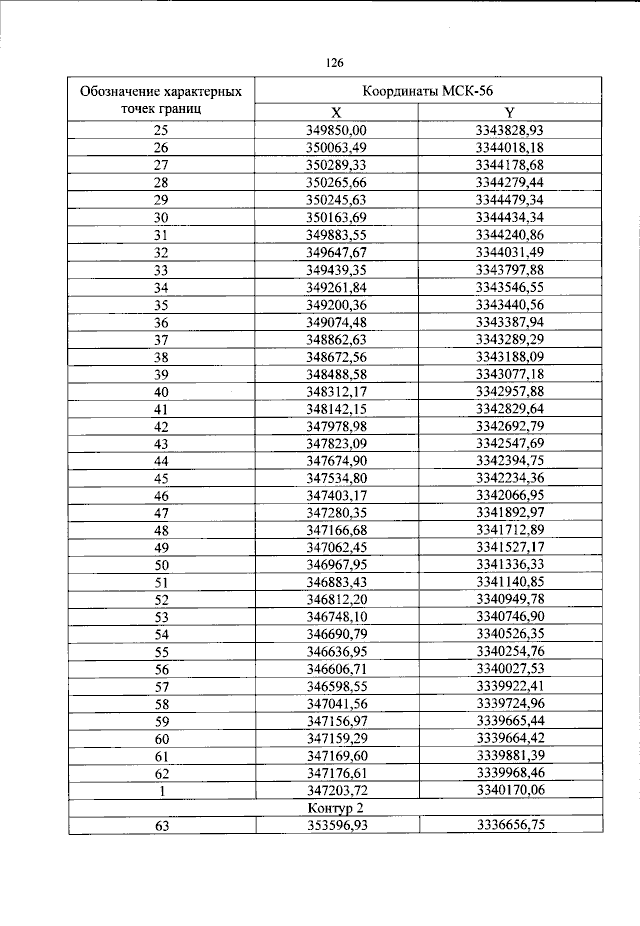 126

| Обозначение характерных точек границ | Координаты МСК-56 | |
|---|---|---|
| | X | Y |
| 25 | 349850,00 | 3343828,93 |
| 26 | 350063,49 | 3344018,18 |
| 27 | 350289,33 | 3344178,68 |
| 28 | 350265,66 | 3344279,44 |
| 29 | 350245,63 | 3344479,34 |
| 30 | 350163,69 | 3344434,34 |
| 31 | 349883,55 | 3344240,86 |
| 32 | 349647,67 | 3344031,49 |
| 33 | 349439,35 | 3343797,88 |
| 34 | 349261,84 | 3343546,55 |
| 35 | 349200,36 | 3343440,56 |
| 36 | 349074,48 | 3343387,94 |
| 37 | 348862,63 | 3343289,29 |
| 38 | 348672,56 | 3343188,09 |
| 39 | 348488,58 | 3343077,18 |
| 40 | 348312,17 | 3342957,88 |
| 41 | 348142,15 | 3342829,64 |
| 42 | 347978,98 | 3342692,79 |
| 43 | 347823,09 | 3342547,69 |
| 44 | 347674,90 | 3342394,75 |
| 45 | 347534,80 | 3342234,36 |
| 46 | 347403,17 | 3342066,95 |
| 47 | 347280,35 | 3341892,97 |
| 48 | 347166,68 | 3341712,89 |
| 49 | 347062,45 | 3341527,17 |
| 50 | 346967,95 | 3341336,33 |
| 51 | 346883,43 | 3341140,85 |
| 52 | 346812,20 | 3340949,78 |
| 53 | 346748,10 | 3340746,90 |
| 54 | 346690,79 | 3340526,35 |
| 55 | 346636,95 | 3340254,76 |
| 56 | 346606,71 | 3340027,53 |
| 57 | 346598,55 | 3339922,41 |
| 58 | 347041,56 | 3339724,96 |
| 59 | 347156,97 | 3339665,44 |
| 60 | 347159,29 | 3339664,42 |
| 61 | 347169,60 | 3339881,39 |
| 62 | 347176,61 | 3339968,46 |
| 1 | 347203,72 | 3340170,06 |
| Контур 2 | | |
| 63 | 353596,93 | 3336656,75 |